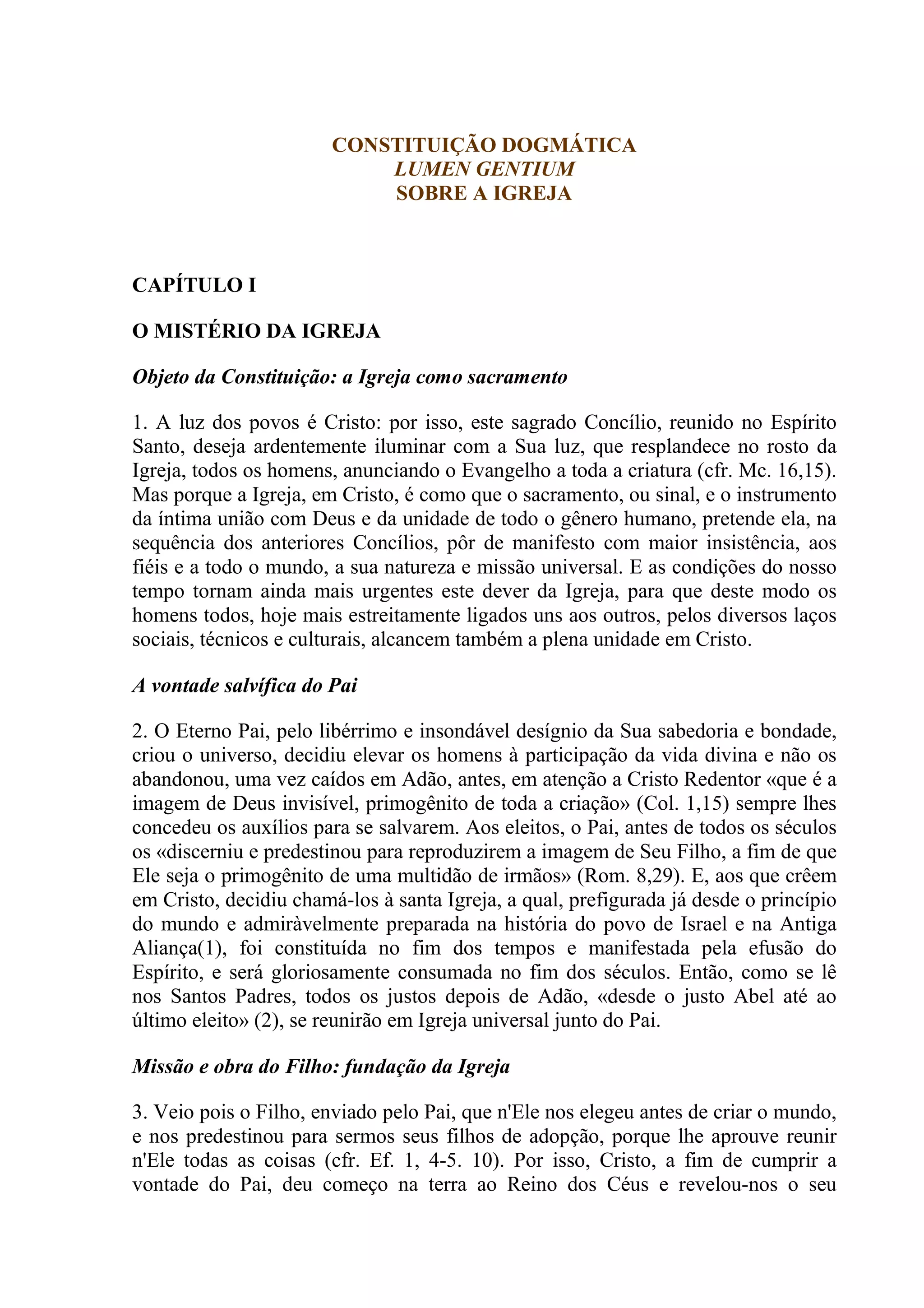 CONSTITUIÇÃO DOGMÁTICA
LUMEN GENTIUM
SOBRE A IGREJA

CAPÍTULO I

O MISTÉRIO DA IGREJA

Objeto da Constituição: a Igreja como sacramento

1. A luz dos povos é Cristo: por isso, este sagrado Concílio, reunido no Espírito Santo, deseja ardentemente iluminar com a Sua luz, que resplandece no rosto da Igreja, todos os homens, anunciando o Evangelho a toda a criatura (cfr. Mc. 16,15). Mas porque a Igreja, em Cristo, é como que o sacramento, ou sinal, e o instrumento da íntima união com Deus e da unidade de todo o gênero humano, pretende ela, na sequência dos anteriores Concílios, pôr de manifesto com maior insistência, aos fiéis e a todo o mundo, a sua natureza e missão universal. E as condições do nosso tempo tornam ainda mais urgentes este dever da Igreja, para que deste modo os homens todos, hoje mais estreitamente ligados uns aos outros, pelos diversos laços sociais, técnicos e culturais, alcancem também a plena unidade em Cristo.

A vontade salvífica do Pai

2. O Eterno Pai, pelo libérrimo e insondável desígnio da Sua sabedoria e bondade, criou o universo, decidiu elevar os homens à participação da vida divina e não os abandonou, uma vez caídos em Adão, antes, em atenção a Cristo Redentor «que é a imagem de Deus invisível, primogênito de toda a criação» (Col. 1,15) sempre lhes concedeu os auxílios para se salvarem. Aos eleitos, o Pai, antes de todos os séculos os «discerniu e predestinou para reproduzirem a imagem de Seu Filho, a fim de que Ele seja o primogênito de uma multidão de irmãos» (Rom. 8,29). E, aos que crêem em Cristo, decidiu chamá-los à santa Igreja, a qual, prefigurada já desde o princípio do mundo e admiràvelmente preparada na história do povo de Israel e na Antiga Aliança(1), foi constituída no fim dos tempos e manifestada pela efusão do Espírito, e será gloriosamente consumada no fim dos séculos. Então, como se lê nos Santos Padres, todos os justos depois de Adão, «desde o justo Abel até ao último eleito» (2), se reunirão em Igreja universal junto do Pai.

Missão e obra do Filho: fundação da Igreja

3. Veio pois o Filho, enviado pelo Pai, que n'Ele nos elegeu antes de criar o mundo, e nos predestinou para sermos seus filhos de adopção, porque lhe aprouve reunir n'Ele todas as coisas (cfr. Ef. 1, 4-5. 10). Por isso, Cristo, a fim de cumprir a vontade do Pai, deu começo na terra ao Reino dos Céus e revelou-nos o seu